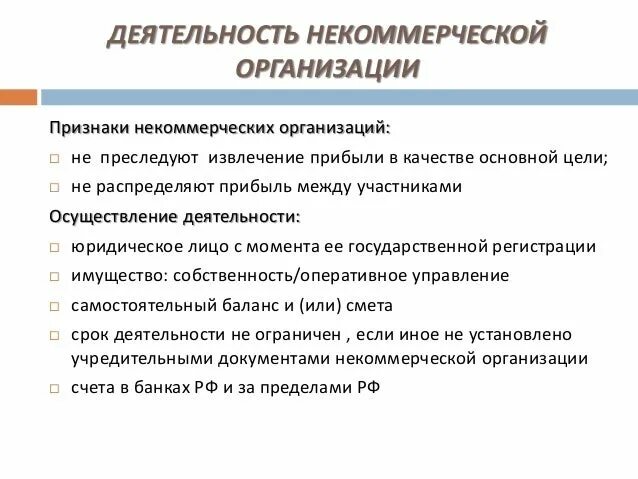 ДЕЯТЕЛЬНОСТЬ НЕКОММЕРЧЕСКОЙ ОРГАНИЗАЦИИ

Признаки некоммерческих организаций:

□ не преследуют извлечение прибыли в качестве основной цели;

□ не распределяют прибыль между участниками

Осуществление деятельности:

□ юридическое лицо с момента ее государственной регистрации

□ имущество: собственность/оперативное управление

□ самостоятельный баланс и (или) смета

□ срок деятельности не ограничен , если иное не установлено учредительными документами некоммерческой организации

□ счета в банках РФ и за пределами РФ